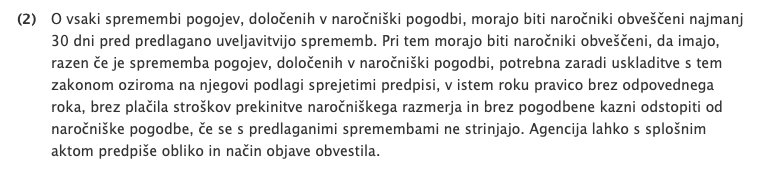 (2) O vsaki spremembi pogojev, določenih v naročniški pogodbi, morajo biti naročniki obveščeni najmanj 30 dni pred predlagano uveljavitvijo sprememb. Pri tem morajo biti naročniki obveščeni, da imajo, razen če je sprememba pogojev, določenih v naročniški pogodbi, potrebna zaradi uskladitve s tem zakonom oziroma na njegovi podlagi sprejetimi predpisi, v istem roku pravico brez odpovednega roka, brez plačila stroškov prekinitve naročniškega razmerja in brez pogodbene kazni odstopiti od naročniške pogodbe, če se s predlaganimi spremembami ne strinjajo. Agencija lahko s splošnim aktom predpiše obliko in način objave obvestila.